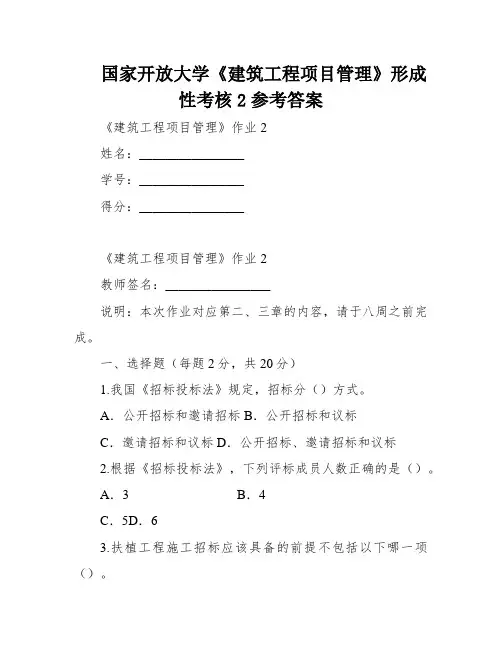 国家开放大学《建筑工程项目管理》形成性考核 2 参考答案

《建筑工程项目管理》作业 2

姓名：________________

学号：________________

得分：________________

《建筑工程项目管理》作业 2

教师签名：________________

说明：本次作业对应第二、三章的内容，请于八周之前完成。

一、选择题（每题 2 分，共 20 分）

1.我国《招标投标法》规定，招标分（）方式。

A．公开招标和邀请招标 B．公开招标和议标

C．邀请招标和议标 D．公开招标、邀请招标和议标

2.根据《招标投标法》，下列评标成员人数正确的是（）。

A．3 B．4

C．5D．6

3.扶植工程施工招标应该具备的前提不包括以下哪一项（）。